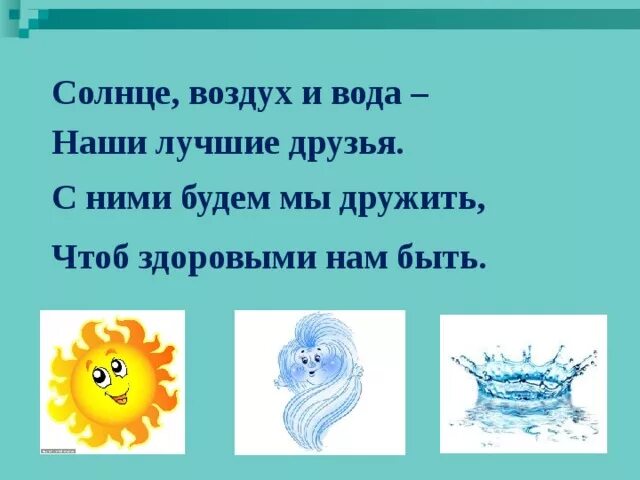 Солнце, воздух и вода –
Наши лучшие друзья.
С ними будем мы дружить,
Чтоб здоровыми нам быть.